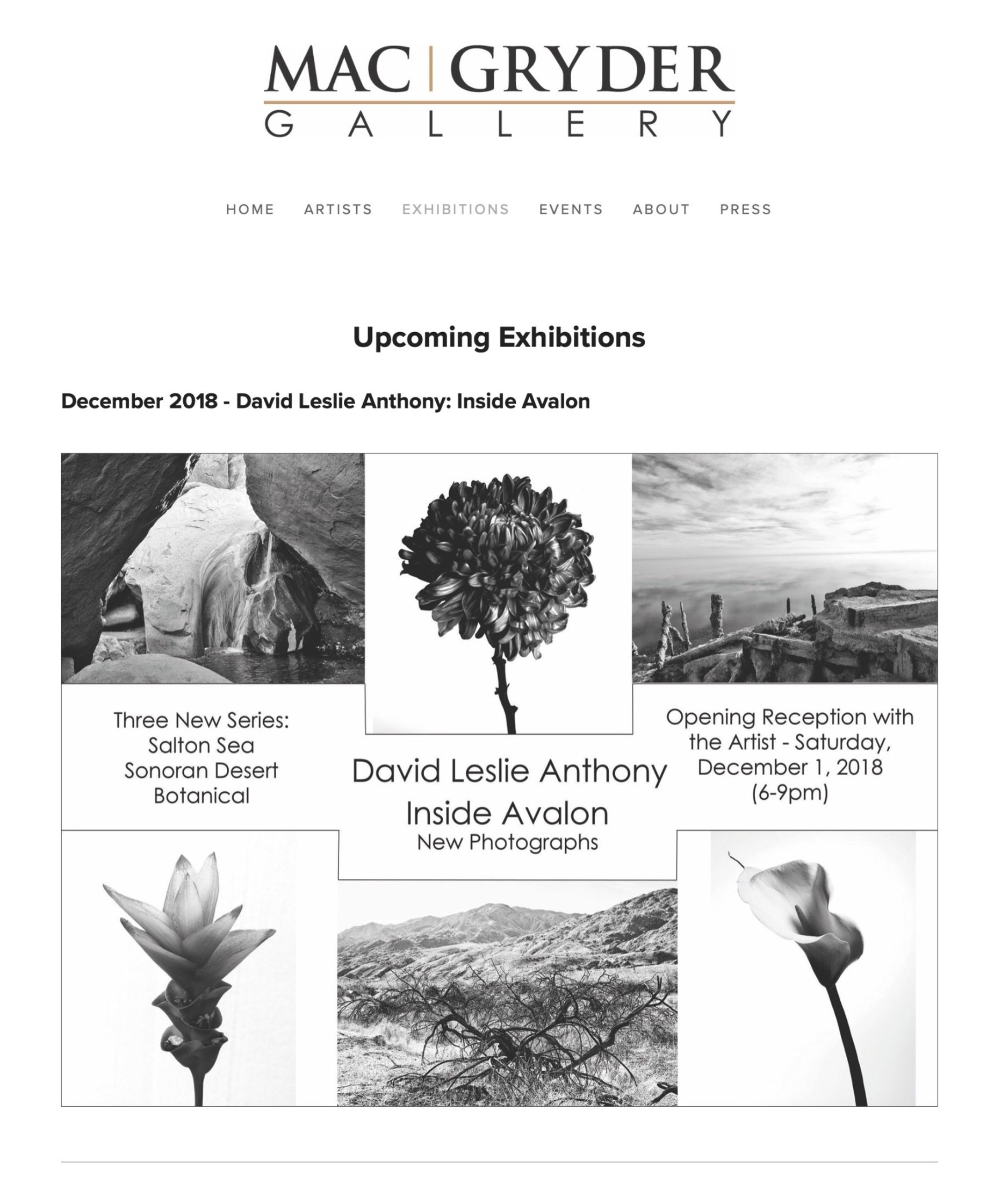 MAC | GRYDER
GALLERY

HOME ARTISTS EXHIBITIONS EVENTS ABOUT PRESS

Upcoming Exhibitions

December 2018 - David Leslie Anthony: Inside Avalon

Three New Series:
Salton Sea
Sonoran Desert
Botanical

David Leslie Anthony
Inside Avalon
New Photographs

Opening Reception with the Artist - Saturday, December 1, 2018 (6-9pm)